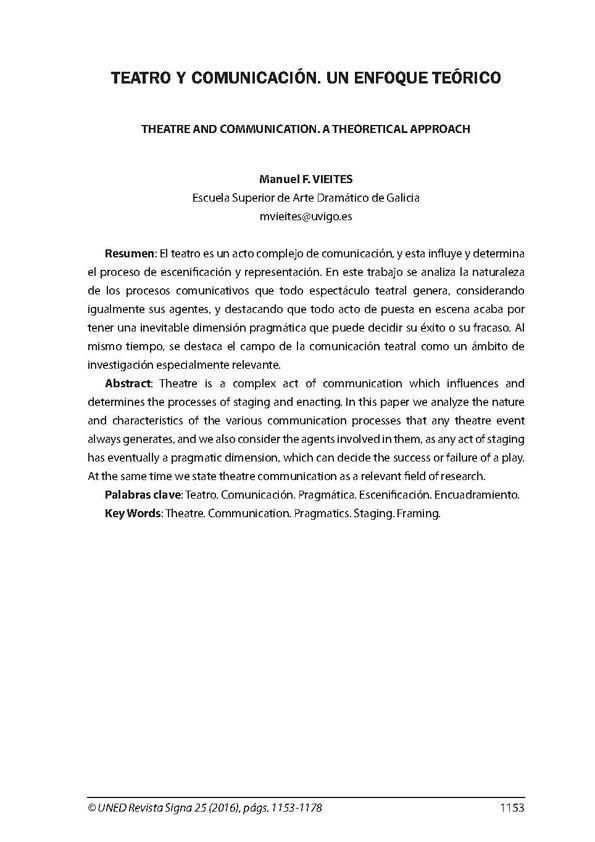 TEATRO Y COMUNICACIÓN. UN ENFOQUE TEÓRICO

THEATRE AND COMMUNICATION. A THEORETICAL APPROACH

Manuel F. VIEITES
Escuela Superior de Arte Dramático de Galicia
mvieites@uvigo.es

Resumen: El teatro es un acto complejo de comunicación, y esta influye y determina el proceso de escenificación y representación. En este trabajo se analiza la naturaleza de los procesos comunicativos que todo espectáculo teatral genera, considerando igualmente sus agentes, y destacando que todo acto de puesta en escena acaba por tener una inevitable dimensión pragmática que puede decidir su éxito o su fracaso. Al mismo tiempo, se destaca el campo de la comunicación teatral como un ámbito de investigación especialmente relevante.

Abstract: Theatre is a complex act of communication which influences and determines the processes of staging and enacting. In this paper we analyze the nature and characteristics of the various communication processes that any theatre event always generates, and we also consider the agents involved in them, as any act of staging has eventually a pragmatic dimension, which can decide the success or failure of a play. At the same time we state theatre communication as a relevant field of research.

Palabras clave: Teatro. Comunicación. Pragmática. Escenificación. Encuadramiento.

Key Words: Theatre. Communication. Pragmatics. Staging. Framing.

© UNED Revista Signa 25 (2016), págs. 1153-1178 1153